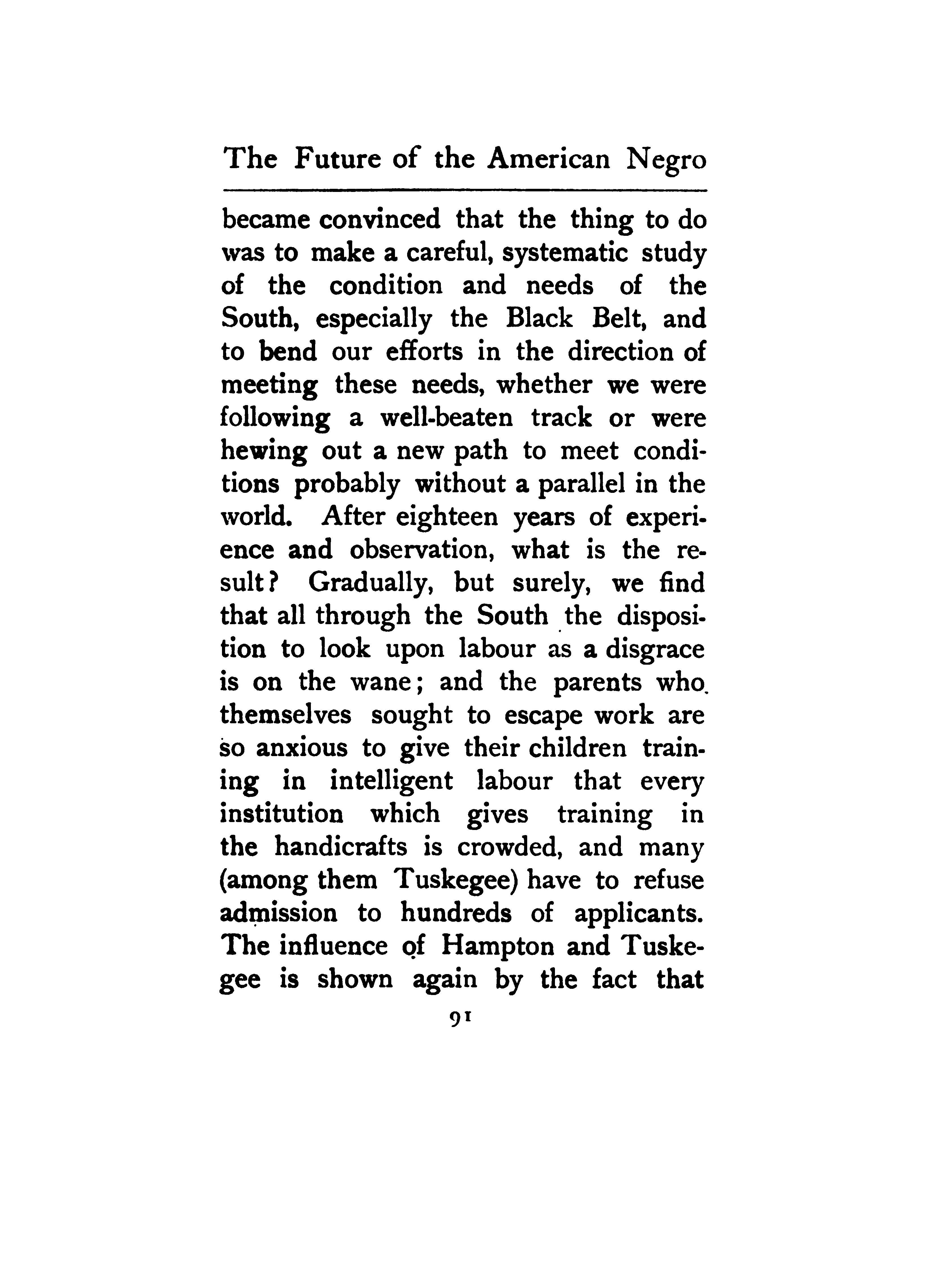 The Future of the American Negro

became convinced that the thing to do was to make a careful, systematic study of the condition and needs of the South, especially the Black Belt, and to bend our efforts in the direction of meeting these needs, whether we were following a well-beaten track or were hewing out a new path to meet conditions probably without a parallel in the world. After eighteen years of experience and observation, what is the result? Gradually, but surely, we find that all through the South the disposition to look upon labour as a disgrace is on the wane; and the parents who themselves sought to escape work are so anxious to give their children training in intelligent labour that every institution which gives training in the handicrafts is crowded, and many (among them Tuskegee) have to refuse admission to hundreds of applicants. The influence of Hampton and Tuskegee is shown again by the fact that

91